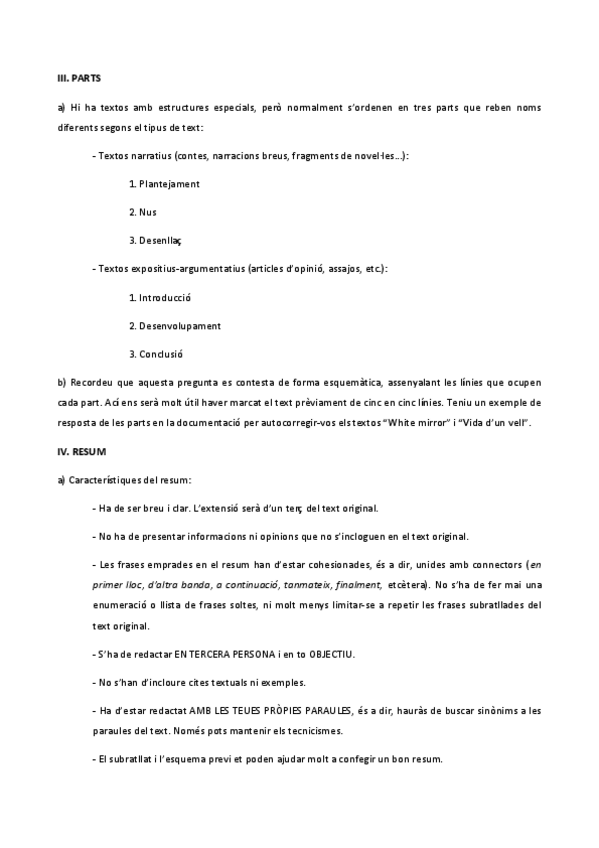 III. PARTS

a) Hi ha textos amb estructures especials, però normalment s'ordenen en tres parts que reben noms diferents segons el tipus de text:

- Textos narratius (contes, narracions breus, fragments de novel·les...):

1. Plantejament

2. Nus

3. Desenllaç

- Textos expositius-argumentatius (articles d'opinió, assajos, etc.):

1. Introducció

2. Desenvolupament

3. Conclusió

b) Recordeu que aquesta pregunta es contesta de forma esquemàtica, assenyalant les línies que ocupen cada part. Ací ens serà molt útil haver marcat el text prèviament de cinc en cinc línies. Teniu un exemple de resposta de les parts en la documentació per autocorregir-vos els textos "White mirror" i "Vida d'un vell".

IV. RESUM

a) Característiques del resum:

- Ha de ser breu i clar. L'extensió serà d'un terç del text original.

- No ha de presentar informacions ni opinions que no s'incloguen en el text original.

- Les frases emprades en el resum han d'estar cohesionades, és a dir, unides amb connectors (en primer lloc, d'altra banda, a continuació, tanmateix, finalment, etcètera). No s'ha de fer mai una enumeració o llista de frases soltes, ni molt menys limitar-se a repetir les frases subratllades del text original.

- S'ha de redactar EN TERCERA PERSONA i en to OBJECTIU.

- No s'han d'incloure cites textuals ni exemples.

- Ha d'estar redactat AMB LES TEUES PRÒPIES PARAULES, és a dir, hauràs de buscar sinònims a les paraules del text. Només pots mantenir els tecnicismes.

- El subratllat i l'esquema previ et poden ajudar molt a confegir un bon resum.